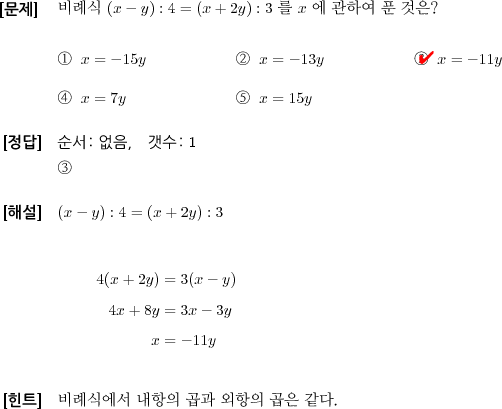 [문제] 비례식 $(x-y):4=(x+2y):3$ 를 $x$ 에 관하여 푼 것은?

① $x=-15y$ ② $x=-13y$ ③ $x=-11y$

④ $x=7y$ ⑤ $x=15y$

[정답] 순서: 없음, 갯수: 1
③

[해설] $(x-y):4=(x+2y):3$

$4(x+2y)=3(x-y)$
$4x+8y=3x-3y$
$x=-11y$

[힌트] 비례식에서 내항의 곱과 외항의 곱은 같다.